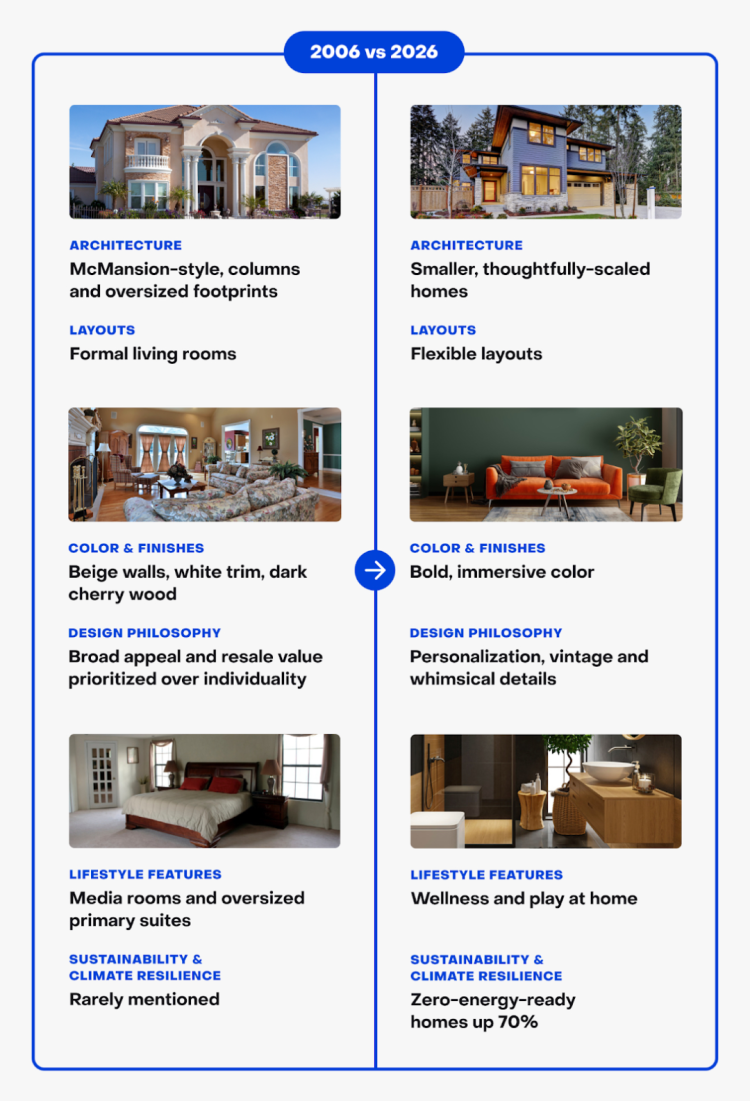 2006 vs 2026

ARCHITECTURE
McMansion-style, columns and oversized footprints

LAYOUTS
Formal living rooms

COLOR & FINISHES
Beige walls, white trim, dark cherry wood

DESIGN PHILOSOPHY
Broad appeal and resale value prioritized over individuality

LIFESTYLE FEATURES
Media rooms and oversized primary suites

SUSTAINABILITY & CLIMATE RESILIENCE
Rarely mentioned

ARCHITECTURE
Smaller, thoughtfully-scaled homes

LAYOUTS
Flexible layouts

COLOR & FINISHES
Bold, immersive color

DESIGN PHILOSOPHY
Personalization, vintage and whimsical details

LIFESTYLE FEATURES
Wellness and play at home

SUSTAINABILITY & CLIMATE RESILIENCE
Zero-energy-ready homes up 70%